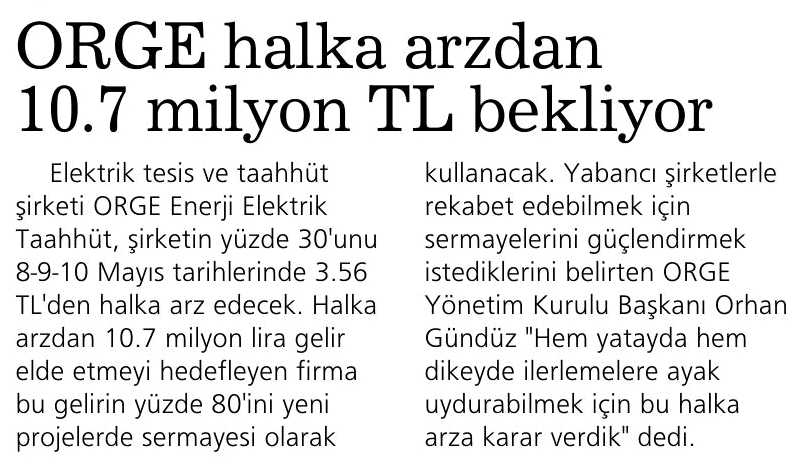 ORGE halka arzdan
10.7 milyon TL bekliyor

Elektrik tesis ve taahhüt şirketi ORGE Enerji Elektrik Taahhüt, şirketin yüzde 30'unu 8-9-10 Mayıs tarihlerinde 3.56 TL'den halka arz edecek. Halka arzdan 10.7 milyon lira gelir elde etmeyi hedefleyen firma bu gelirin yüzde 80'ini yeni projelerde sermayesi olarak kullanacak. Yabancı şirketlerle rekabet edebilmek için sermayelerini güçlendirmek istediklerini belirten ORGE Yönetim Kurulu Başkanı Orhan Gündüz "Hem yatayda hem dikeyde ilerlemelere ayak uydurabilmek için bu halka arza karar verdik" dedi.